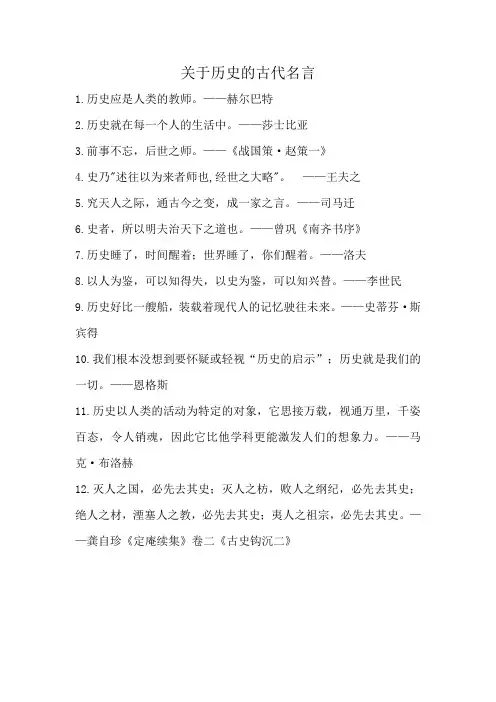 关于历史的古代名言

1.历史应是人类的教师。——赫尔巴特

2.历史就在每一个人的生活中。——莎士比亚

3.前事不忘，后世之师。——《战国策·赵策一》

4.史乃"述往以为来者师也,经世之大略"。 ——王夫之

5.究天人之际，通古今之变，成一家之言。——司马迁

6.史者，所以明夫治天下之道也。——曾巩《南齐书序》

7.历史睡了，时间醒着；世界睡了，你们醒着。——洛夫

8.以人为鉴，可以知得失，以史为鉴，可以知兴替。——李世民

9.历史好比一艘船，装载着现代人的记忆驶往未来。——史蒂芬·斯宾得

10.我们根本没想到要怀疑或轻视"历史的启示"；历史就是我们的一切。——恩格斯

11.历史以人类的活动为特定的对象，它思接万载，视通万里，千姿百态，令人销魂，因此它比他学科更能激发人们的想象力。——马克·布洛赫

12.灭人之国，必先去其史；灭人之枋，败人之纲纪，必先去其史；绝人之材，湮塞人之教，必先去其史；夷人之祖宗，必先去其史。——龚自珍《定庵续集》卷二《古史钩沉二》